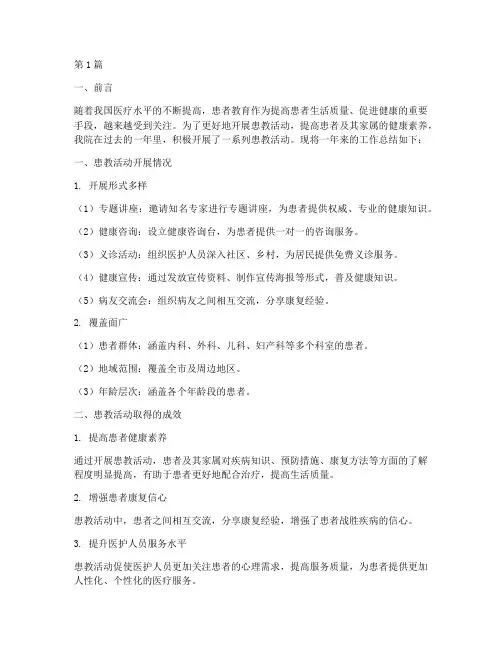 第1篇

一、前言

随着我国医疗水平的不断提高，患者教育作为提高患者生活质量、促进健康的重要手段，越来越受到关注。为了更好地开展患教活动，提高患者及其家属的健康素养，我院在过去的一年里，积极开展了一系列患教活动。现将一年来的工作总结如下：

一、患教活动开展情况

1. 开展形式多样

（1）专题讲座：邀请知名专家进行专题讲座，为患者提供权威、专业的健康知识。

（2）健康咨询：设立健康咨询台，为患者提供一对一的咨询服务。

（3）义诊活动：组织医护人员深入社区、乡村，为居民提供免费义诊服务。

（4）健康宣传：通过发放宣传资料、制作宣传海报等形式，普及健康知识。

（5）病友交流会：组织病友之间相互交流，分享康复经验。

2. 覆盖面广

（1）患者群体：涵盖内科、外科、儿科、妇产科等多个科室的患者。

（2）地域范围：覆盖全市及周边地区。

（3）年龄层次：涵盖各个年龄段的患者。

二、患教活动取得的成效

1. 提高患者健康素养

通过开展患教活动，患者及其家属对疾病知识、预防措施、康复方法等方面的了解程度明显提高，有助于患者更好地配合治疗，提高生活质量。

2. 增强患者康复信心

患教活动中，患者之间相互交流，分享康复经验，增强了患者战胜疾病的信心。

3. 提升医护人员服务水平

患教活动促使医护人员更加关注患者的心理需求，提高服务质量，为患者提供更加人性化、个性化的医疗服务。